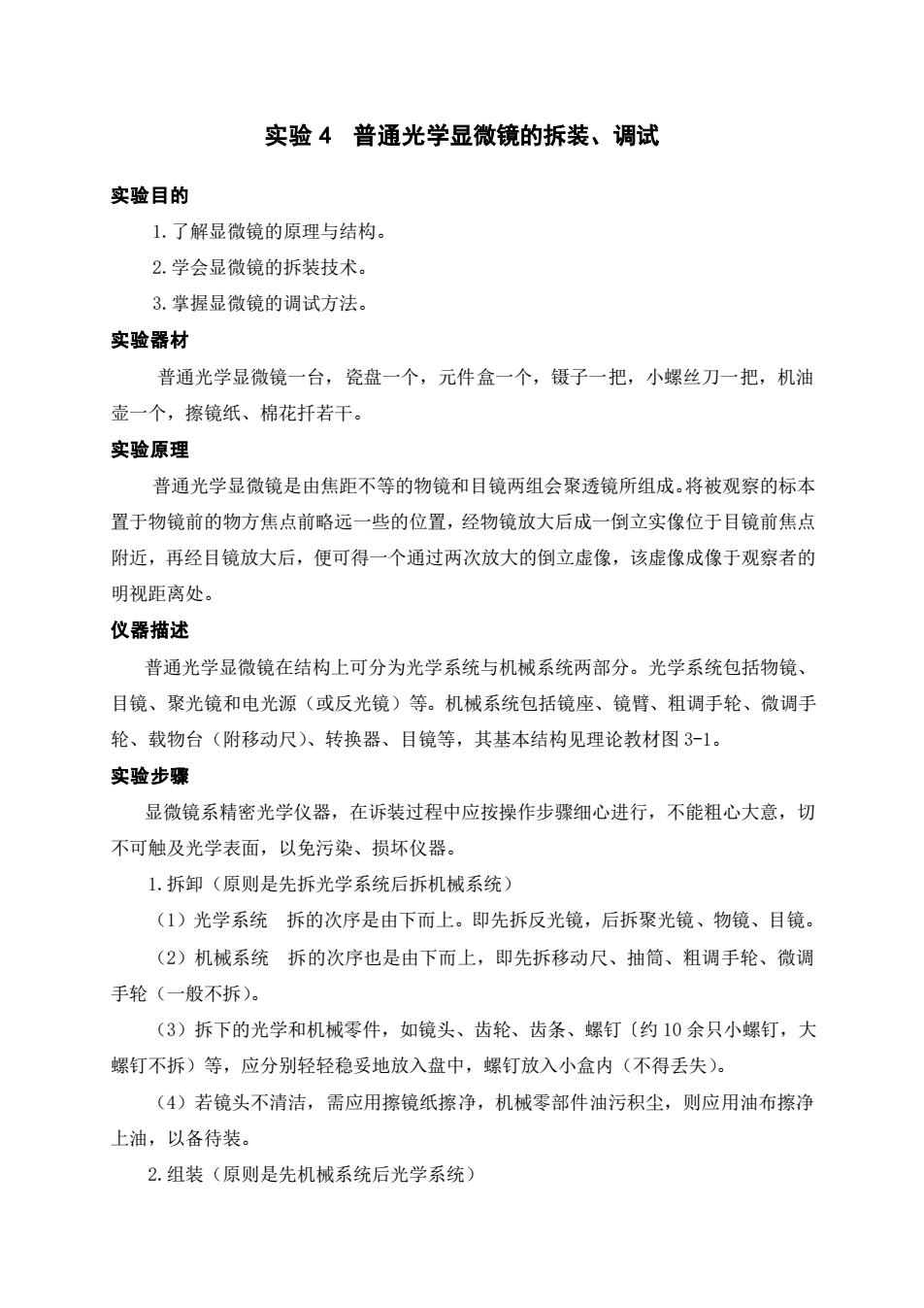 实验 4　普通光学显微镜的拆装、调试

实验目的

1.了解显微镜的原理与结构。

2.学会显微镜的拆装技术。

3.掌握显微镜的调试方法。

实验器材

普通光学显微镜一台，瓷盘一个，元件盒一个，镊子一把，小螺丝刀一把，机油壶一个，擦镜纸、棉花扦若干。

实验原理

普通光学显微镜是由焦距不等的物镜和目镜两组会聚透镜所组成。将被观察的标本置于物镜前的物方焦点前略远一些的位置，经物镜放大后成一倒立实像位于目镜前焦点附近，再经目镜放大后，便可得一个通过两次放大的倒立虚像，该虚像成像于观察者的明视距离处。

仪器描述

普通光学显微镜在结构上可分为光学系统与机械系统两部分。光学系统包括物镜、目镜、聚光镜和电光源（或反光镜）等。机械系统包括镜座、镜臂、粗调手轮、微调手轮、载物台（附移动尺）、转换器、目镜等，其基本结构见理论教材图 3-1。

实验步骤

显微镜系精密光学仪器，在诉装过程中应按操作步骤细心进行，不能粗心大意，切不可触及光学表面，以免污染、损坏仪器。

1.拆卸（原则是先拆光学系统后拆机械系统）

（1）光学系统　拆的次序是由下而上。即先拆反光镜，后拆聚光镜、物镜、目镜。

（2）机械系统　拆的次序也是由下而上，即先拆移动尺、抽筒、粗调手轮、微调手轮（一般不拆）。

（3）拆下的光学和机械零件，如镜头、齿轮、齿条、螺钉〔约 10 余只小螺钉，大螺钉不拆）等，应分别轻轻稳妥地放入盘中，螺钉放入小盒内（不得丢失）。

（4）若镜头不清洁，需应用擦镜纸擦净，机械零部件油污积尘，则应用油布擦净上油，以备待装。

2.组装（原则是先机械系统后光学系统）